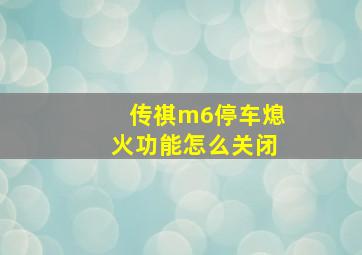 传祺m6停车熄火功能怎么关闭